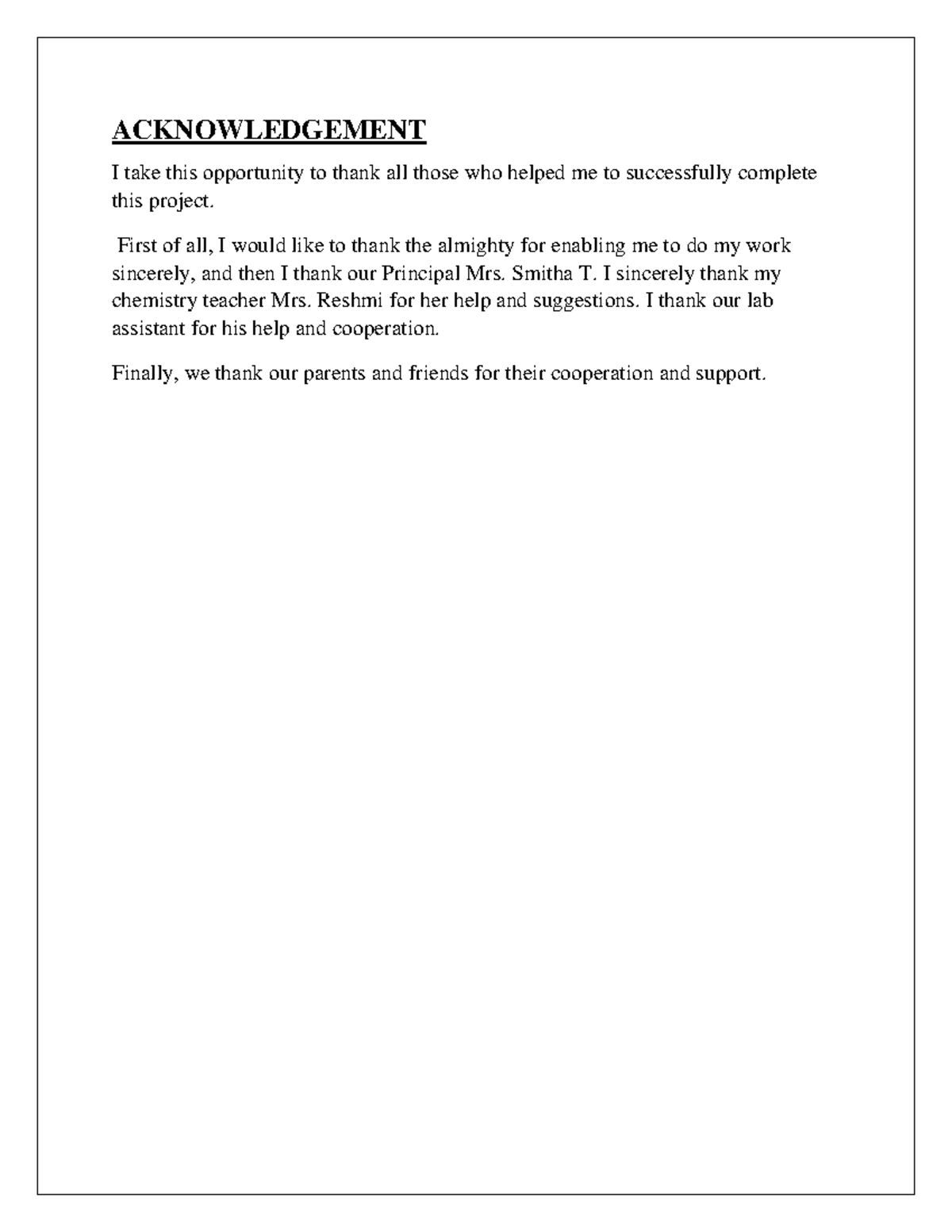 ACKNOWLEDGEMENT

I take this opportunity to thank all those who helped me to successfully complete this project.

First of all, I would like to thank the almighty for enabling me to do my work sincerely, and then I thank our Principal Mrs. Smitha T. I sincerely thank my chemistry teacher Mrs. Reshmi for her help and suggestions. I thank our lab assistant for his help and cooperation.

Finally, we thank our parents and friends for their cooperation and support.